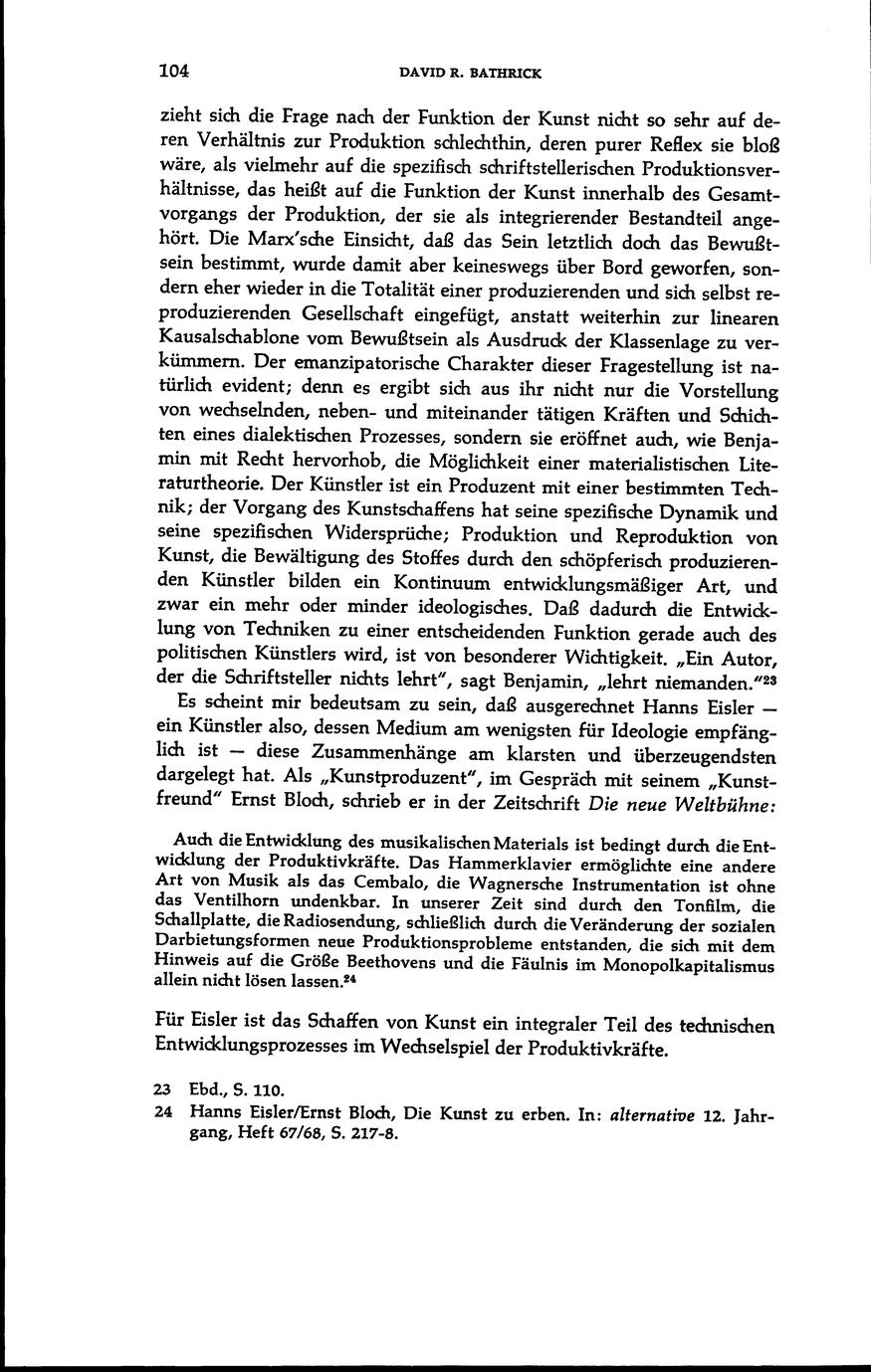 104 DAVID R. BATHRICK

zieht sich die Frage nach der Funktion der Kunst nicht so sehr auf deren Verhältnis zur Produktion schlechthin, deren purer Reflex sie bloß wäre, als vielmehr auf die spezifisch schriftstellerischen Produktionsverhältnisse, das heißt auf die Funktion der Kunst innerhalb des Gesamtvorgangs der Produktion, der sie als integrierender Bestandteil angehört. Die Marx'sche Einsicht, daß das Sein letztlich doch das Bewußtsein bestimmt, wurde damit aber keineswegs über Bord geworfen, sondern eher wieder in die Totalität einer produzierenden und sich selbst reproduzierenden Gesellschaft eingefügt, anstatt weiterhin zur linearen Kausalschablone vom Bewußtsein als Ausdruck der Klassenlage zu verkümmern. Der emanzipatorische Charakter dieser Fragestellung ist natürlich evident; denn es ergibt sich aus ihr nicht nur die Vorstellung von wechselnden, neben- und miteinander tätigen Kräften und Schichten eines dialektischen Prozesses, sondern sie eröffnet auch, wie Benjamin mit Recht hervorhob, die Möglichkeit einer materialistischen Literaturtheorie. Der Künstler ist ein Produzent mit einer bestimmten Technik; der Vorgang des Kunstschaffens hat seine spezifische Dynamik und seine spezifischen Widersprüche; Produktion und Reproduktion von Kunst, die Bewältigung des Stoffes durch den schöpferisch produzierenden Künstler bilden ein Kontinuum entwicklungsmäßiger Art, und zwar ein mehr oder minder ideologisches. Daß dadurch die Entwicklung von Techniken zu einer entscheidenden Funktion gerade auch des politischen Künstlers wird, ist von besonderer Wichtigkeit. „Ein Autor, der die Schriftsteller nichts lehrt", sagt Benjamin, „lehrt niemanden."$^{23}$

Es scheint mir bedeutsam zu sein, daß ausgerechnet Hanns Eisler — ein Künstler also, dessen Medium am wenigsten für Ideologie empfänglich ist — diese Zusammenhänge am klarsten und überzeugendsten dargelegt hat. Als „Kunstproduzent", im Gespräch mit seinem „Kunstfreund" Ernst Bloch, schrieb er in der Zeitschrift Die neue Weltbühne:

Auch die Entwicklung des musikalischen Materials ist bedingt durch die Entwicklung der Produktivkräfte. Das Hammerklavier ermöglichte eine andere Art von Musik als das Cembalo, die Wagnersche Instrumentation ist ohne das Ventilhorn undenkbar. In unserer Zeit sind durch den Tonfilm, die Schallplatte, die Radiosendung, schließlich durch die Veränderung der sozialen Darbietungsformen neue Produktionsprobleme entstanden, die sich mit dem Hinweis auf die Größe Beethovens und die Fäulnis im Monopolkapitalismus allein nicht lösen lassen.$^{24}$

Für Eisler ist das Schaffen von Kunst ein integraler Teil des technischen Entwicklungsprozesses im Wechselspiel der Produktivkräfte.

23 Ebd., S. 110.
24 Hanns Eisler/Ernst Bloch, Die Kunst zu erben. In: alternative 12. Jahrgang, Heft 67/68, S. 217-8.